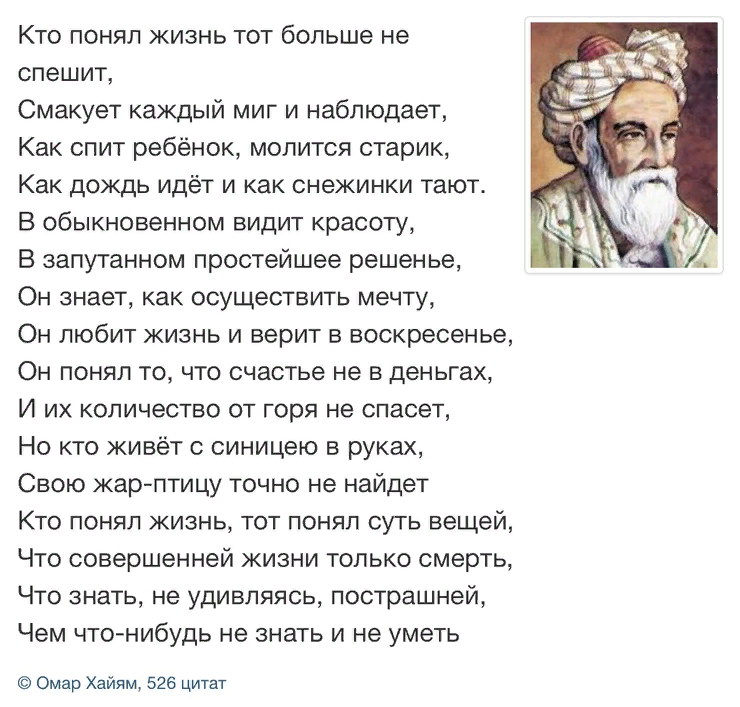 Кто понял жизнь тот больше не спешит,
Смакует каждый миг и наблюдает,
Как спит ребёнок, молится старик,
Как дождь идёт и как снежинки тают.
В обыкновенном видит красоту,
В запутанном простейшее решенье,
Он знает, как осуществить мечту,
Он любит жизнь и верит в воскресенье,
Он понял то, что счастье не в деньгах,
И их количество от горя не спасет,
Но кто живёт с синицею в руках,
Свою жар-птицу точно не найдет
Кто понял жизнь, тот понял суть вещей,
Что совершенней жизни только смерть,
Что знать, не удивляясь, пострашней,
Чем что-нибудь не знать и не уметь

© Омар Хайям, 526 цитат